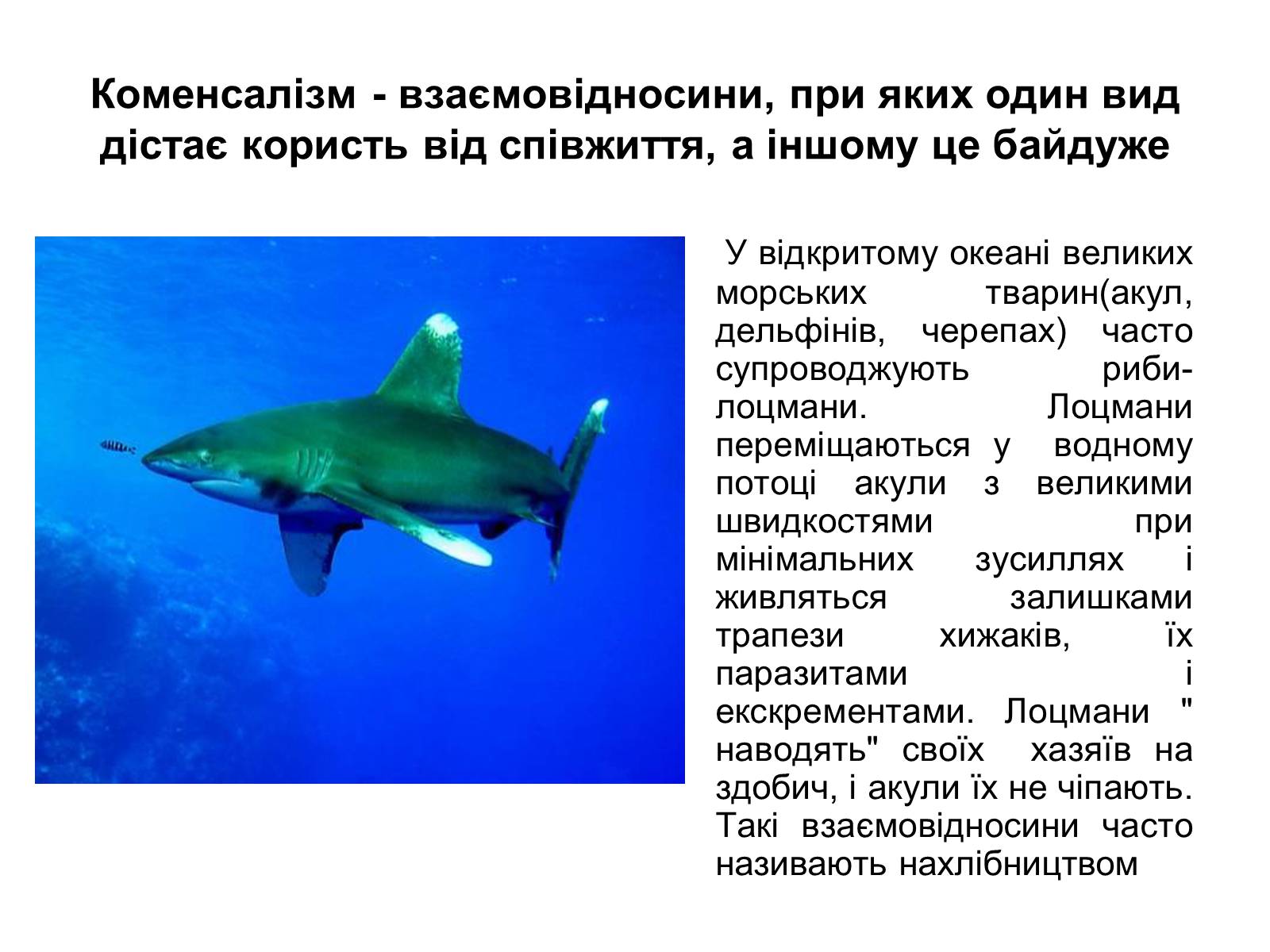 Коменсалізм - взаємовідносини, при яких один вид дістає користь від співжиття, а іншому це байдуже

У відкритому океані великих морських тварин(акул, дельфінів, черепах) часто супроводжують риби-лоцмани. Лоцмани переміщаються у водному потоці акули з великими швидкостями при мінімальних зусиллях і живляться залишками трапези хижаків, їх паразитами і екскрементами. Лоцмани " наводять" своїх хазяїв на здобич, і акули їх не чіпають. Такі взаємовідносини часто називають нахлібництвом